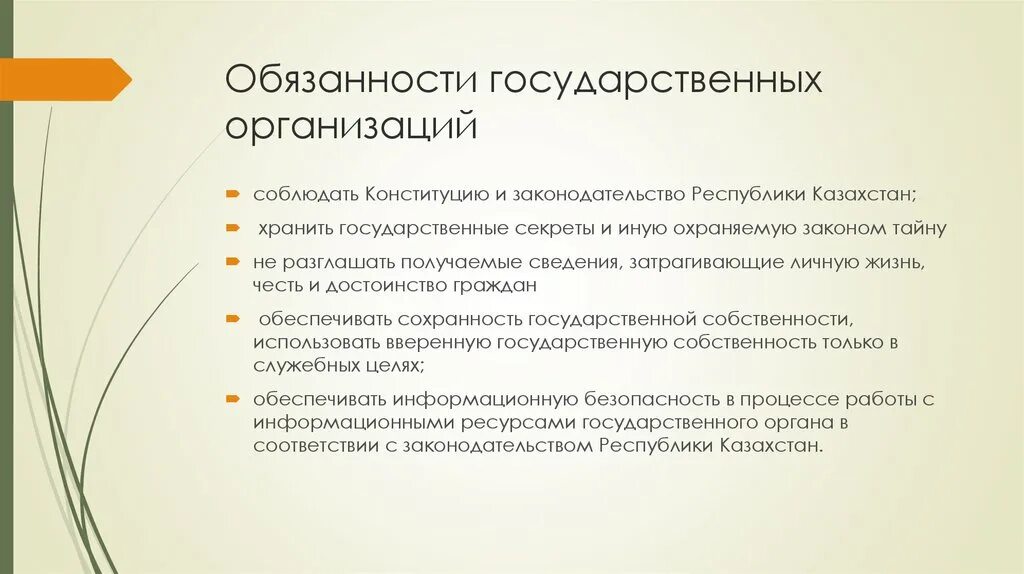 Обязанности государственных организаций

соблюдать Конституцию и законодательство Республики Казахстан;

хранить государственные секреты и иную охраняемую законом тайну

не разглашать получаемые сведения, затрагивающие личную жизнь, честь и достоинство граждан

обеспечивать сохранность государственной собственности, использовать вверенную государственную собственность только в служебных целях;

обеспечивать информационную безопасность в процессе работы с информационными ресурсами государственного органа в соответствии с законодательством Республики Казахстан.